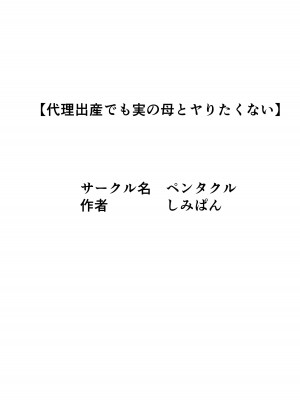 【代理出産でも実の母とヤりたくない】

サークル名　ペンタクル
作者　しみぱん